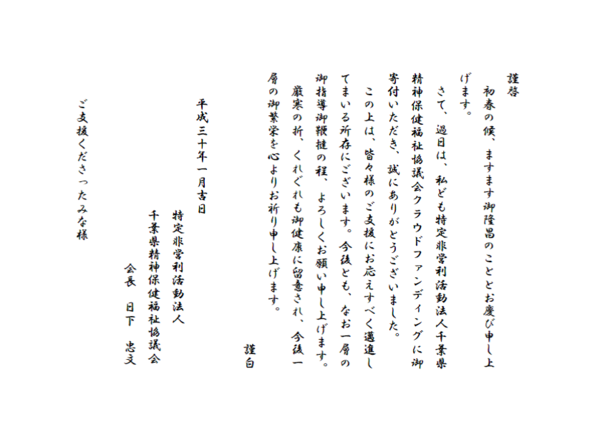 謹啓

初春の候、ますます御隆昌のこととお慶び申し上げます。

さて、過日は、私ども特定非営利活動法人千葉県精神保健福祉協議会クラウドファンディングに御寄付いただき、誠にありがとうございました。

この上は、皆々様のご支援にお応えすべく邁進してまいる所存にございます。今後とも、なお一層の御指導御鞭撻の程、よろしくお願い申し上げます。

厳寒の折、くれぐれも御健康に留意され、今後一層の御繁栄を心よりお祈り申し上げます。

謹白

平成三十年一月吉日

特定非営利活動法人
千葉県精神保健福祉協議会
会長　日下　忠文

ご支援くださったみな様